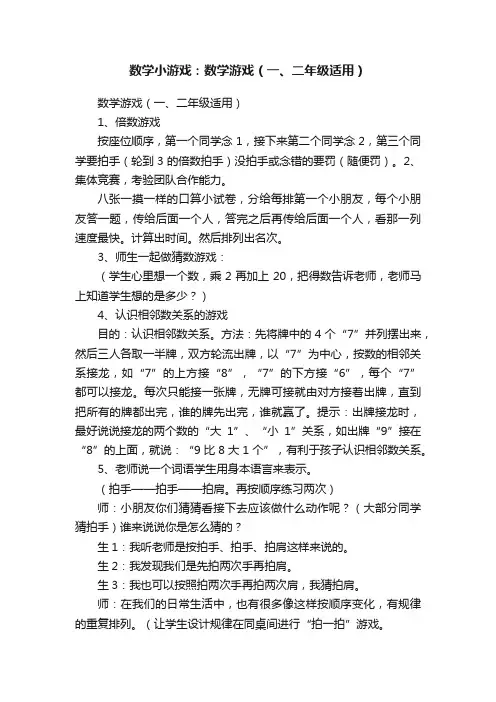 数学小游戏：数学游戏（一、二年级适用）

数学游戏（一、二年级适用）

1、倍数游戏

按座位顺序，第一个同学念 1，接下来第二个同学念 2，第三个同学要拍手（轮到 3 的倍数拍手）没拍手或念错的要罚（随便罚）。2、集体竞赛，考验团队合作能力。

八张一摸一样的口算小试卷，分给每排第一个小朋友，每个小朋友答一题，传给后面一个人，答完之后再传给后面一个人，看那一列速度最快。计算出时间。然后排列出名次。

3、师生一起做猜数游戏：

（学生心里想一个数，乘 2 再加上 20，把得数告诉老师，老师马上知道学生想的是多少？）

4、认识相邻数关系的游戏

目的：认识相邻数关系。方法：先将牌中的 4 个“7”并列摆出来，然后三人各取一半牌，双方轮流出牌，以“7”为中心，按数的相邻关系接龙，如“7”的上方接“8”，“7”的下方接“6”，每个“7”都可以接龙。每次只能接一张牌，无牌可接就由对方接着出牌，直到把所有的牌都出完，谁的牌先出完，谁就赢了。提示：出牌接龙时，最好说说接龙的两个数的“大 1”、“小 1”关系，如出牌“9”接在“8”的上面，就说：“9 比 8 大 1 个”，有利于孩子认识相邻数关系。

5、老师说一个词语学生用身本语言来表示。

（拍手——拍手——拍肩。再按顺序练习两次）

师：小朋友你们猜猜看接下去应该做什么动作呢？（大部分同学猜拍手）谁来说说你是怎么猜的？

生 1：我听老师是按拍手、拍手、拍肩这样来说的。

生 2：我发现我们是先拍两次手再拍肩。

生 3：我也可以按照拍两次手再拍两次肩，我猜拍肩。

师：在我们的日常生活中，也有很多像这样按顺序变化，有规律的重复排列。（让学生设计规律在同桌间进行“拍一拍”游戏。